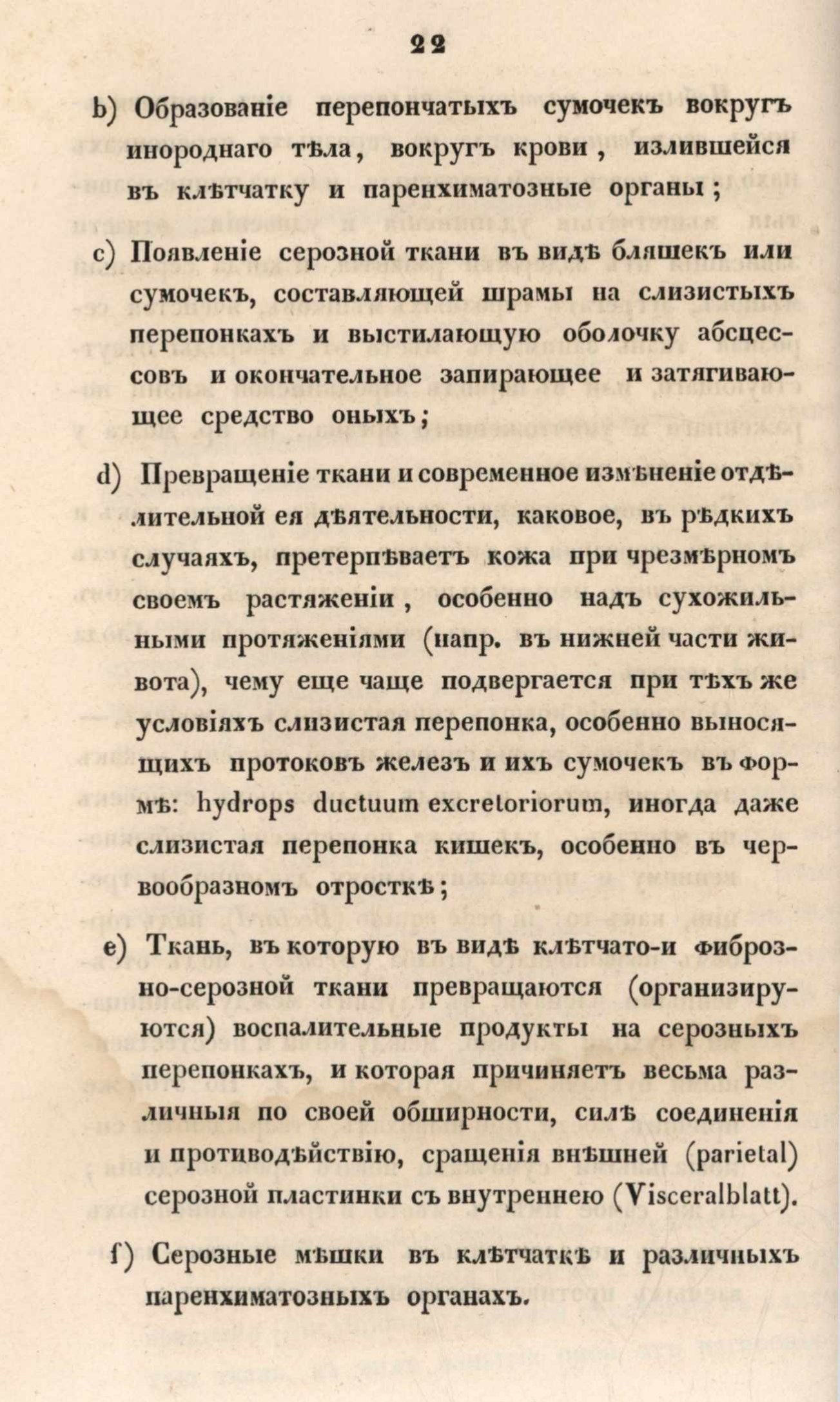 22

b) Образованіе перепончатыхъ сумочекъ вокругъ инороднаго тѣла, вокругъ крови, излившейся въ клѣтчатку и паренхиматозные органы;

c) Появленіе серозной ткани въ видѣ бляшекъ или сумочекъ, составляющей шрамы на слизистыхъ перепонкахъ и выстилающую оболочку абсцессовъ и окончательное запирающее и затягивающее средство оныхъ;

d) Превращеніе ткани и современное измѣненіе отдѣлительной ея дѣятельности, каковое, въ рѣдкихъ случаяхъ, претерпѣваетъ кожа при чрезмѣрномъ своемъ растяженіи, особенно надъ сухожильными протяженіями (напр. въ нижней части живота), чему еще чаще подвергается при тѣхъ же условіяхъ слизистая перепонка, особенно выносящихъ протоковъ железъ и ихъ сумочекъ въ формѣ: hydrops ductuum excretoriorum, иногда даже слизистая перепонка кишекъ, особенно въ червообразномъ отросткѣ;

e) Ткань, въ которую въ видѣ клѣтчато-и фиброзно-серозной ткани превращаются (организируются) воспалительные продукты на серозныхъ перепонкахъ, и которая причиняетъ весьма различныя по своей обширности, силѣ соединенія и противодѣйствію, сращенія внѣшней (parietal) серозной пластинки съ внутреннею (Visceralblatt).

f) Серозные мѣшки въ клѣтчаткѣ и различныхъ паренхиматозныхъ органахъ.